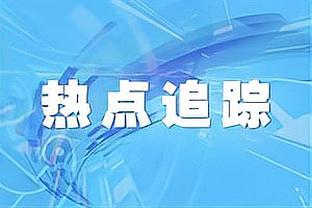 热点追踪